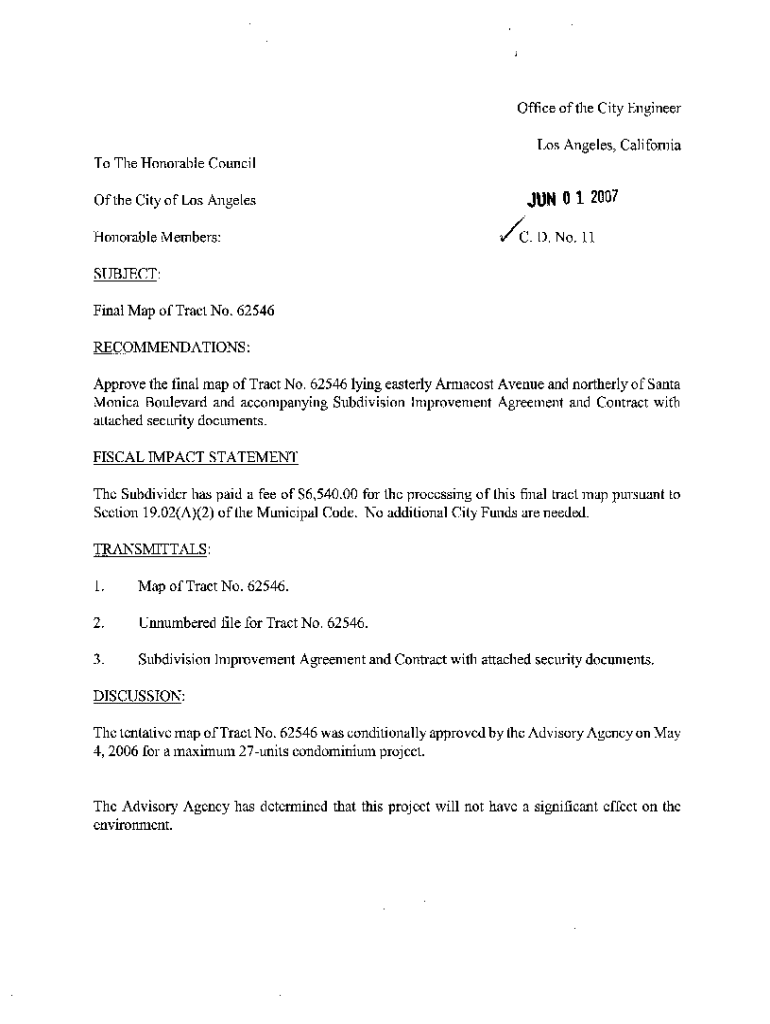 Office of the City Engineer

Los Angeles, California

To The Honorable Council

Of the City of Los Angeles

JUN 0 1 2007

Honorable Members:

C. D. No. 11

SUBJECT:

Final Map of Tract No. 62546

RECOMMENDATIONS:

Approve the final map of Tract No. 62546 lying easterly Armacost Avenue and northerly of Santa Monica Boulevard and accompanying Subdivision Improvement Agreement and Contract with attached security documents.

FISCAL IMPACT STATEMENT

The Subdivider has paid a fee of $6,540.00 for the processing of this final tract map pursuant to Section 19.02(A)(2) of the Municipal Code. No additional City Funds are needed.

TRANSMITTALS:

1. Map of Tract No. 62546.

2. Unnumbered file for Tract No. 62546.

3. Subdivision Improvement Agreement and Contract with attached security documents.

DISCUSSION:

The tentative map of Tract No. 62546 was conditionally approved by the Advisory Agency on May 4, 2006 for a maximum 27-units condominium project.

The Advisory Agency has determined that this project will not have a significant effect on the environment.